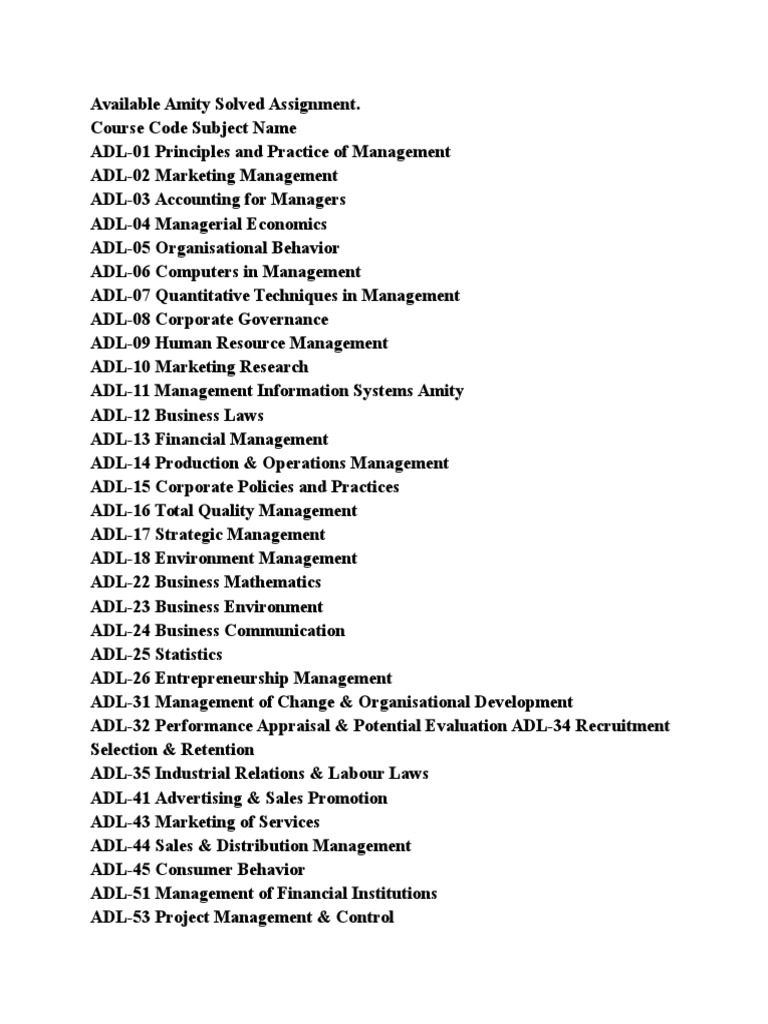 Available Amity Solved Assignment.
Course Code Subject Name
ADL-01 Principles and Practice of Management
ADL-02 Marketing Management
ADL-03 Accounting for Managers
ADL-04 Managerial Economics
ADL-05 Organisational Behavior
ADL-06 Computers in Management
ADL-07 Quantitative Techniques in Management
ADL-08 Corporate Governance
ADL-09 Human Resource Management
ADL-10 Marketing Research
ADL-11 Management Information Systems Amity
ADL-12 Business Laws
ADL-13 Financial Management
ADL-14 Production & Operations Management
ADL-15 Corporate Policies and Practices
ADL-16 Total Quality Management
ADL-17 Strategic Management
ADL-18 Environment Management
ADL-22 Business Mathematics
ADL-23 Business Environment
ADL-24 Business Communication
ADL-25 Statistics
ADL-26 Entrepreneurship Management
ADL-31 Management of Change & Organisational Development
ADL-32 Performance Appraisal & Potential Evaluation ADL-34 Recruitment Selection & Retention
ADL-35 Industrial Relations & Labour Laws
ADL-41 Advertising & Sales Promotion
ADL-43 Marketing of Services
ADL-44 Sales & Distribution Management
ADL-45 Consumer Behavior
ADL-51 Management of Financial Institutions
ADL-53 Project Management & Control